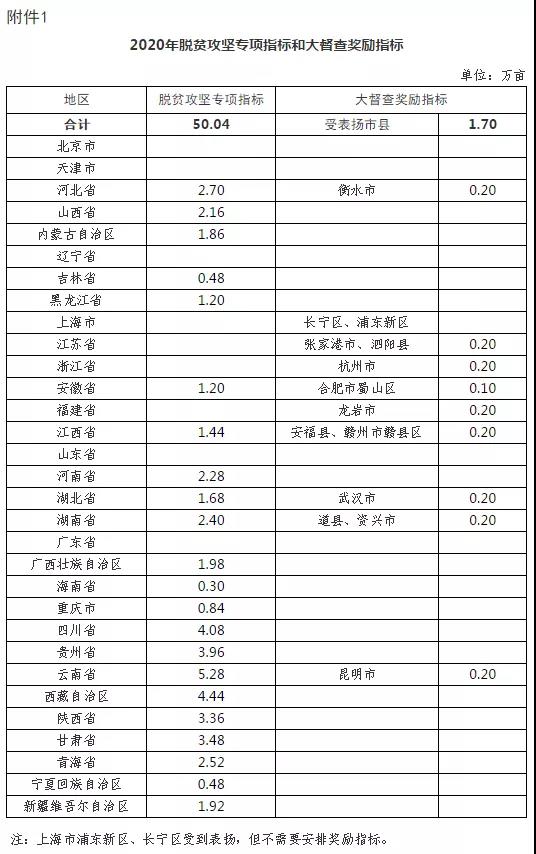 附件1

2020年脱贫攻坚专项指标和大督查奖励指标

单位：万亩

| 地区 | 脱贫攻坚专项指标 | 大督查奖励指标 | |
|---|---|---|---|
| 合计 | 50.04 | 受表扬市县 | 1.70 |
| 北京市 | | | |
| 天津市 | | | |
| 河北省 | 2.70 | 衡水市 | 0.20 |
| 山西省 | 2.16 | | |
| 内蒙古自治区 | 1.86 | | |
| 辽宁省 | | | |
| 吉林省 | 0.48 | | |
| 黑龙江省 | 1.20 | | |
| 上海市 | | 长宁区、浦东新区 | |
| 江苏省 | | 张家港市、泗阳县 | 0.20 |
| 浙江省 | | 杭州市 | 0.20 |
| 安徽省 | 1.20 | 合肥市蜀山区 | 0.10 |
| 福建省 | | 龙岩市 | 0.20 |
| 江西省 | 1.44 | 安福县、赣州市赣县区 | 0.20 |
| 山东省 | | | |
| 河南省 | 2.28 | | |
| 湖北省 | 1.68 | 武汉市 | 0.20 |
| 湖南省 | 2.40 | 道县、资兴市 | 0.20 |
| 广东省 | | | |
| 广西壮族自治区 | 1.98 | | |
| 海南省 | 0.30 | | |
| 重庆市 | 0.84 | | |
| 四川省 | 4.08 | | |
| 贵州省 | 3.96 | | |
| 云南省 | 5.28 | 昆明市 | 0.20 |
| 西藏自治区 | 4.44 | | |
| 陕西省 | 3.36 | | |
| 甘肃省 | 3.48 | | |
| 青海省 | 2.52 | | |
| 宁夏回族自治区 | 0.48 | | |
| 新疆维吾尔自治区 | 1.92 | | |

注：上海市浦东新区、长宁区受到表扬，但不需要安排奖励指标。